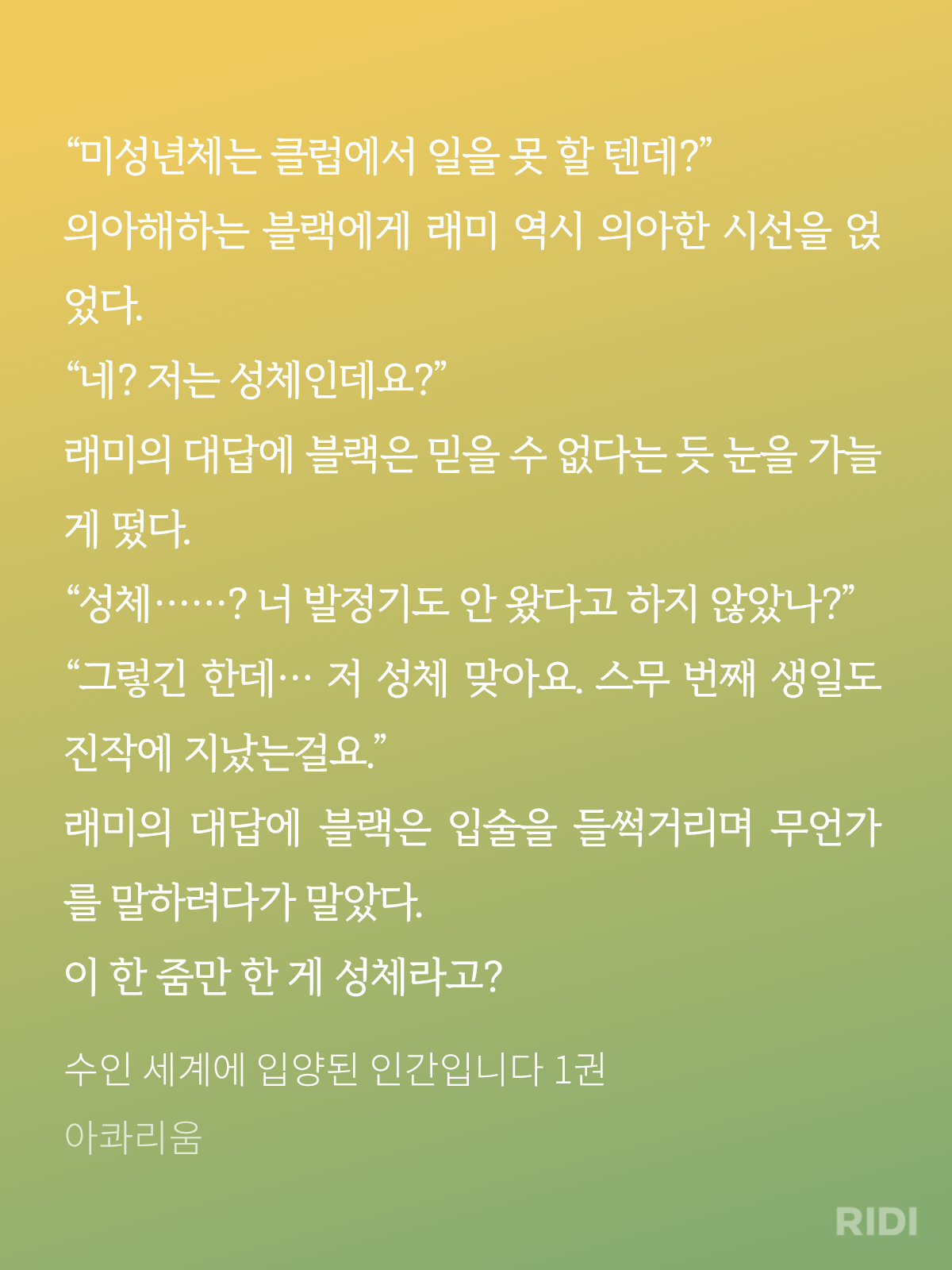 "미성년체는 클럽에서 일을 못 할 텐데?"

의아해하는 블랙에게 래미 역시 의아한 시선을 얹었다.

"네? 저는 성체인데요?"

래미의 대답에 블랙은 믿을 수 없다는 듯 눈을 가늘게 떴다.

"성체……? 너 발정기도 안 왔다고 하지 않았나?"

"그렇긴 한데… 저 성체 맞아요. 스무 번째 생일도 진작에 지났는걸요."

래미의 대답에 블랙은 입술을 들썩거리며 무언가를 말하려다가 말았다.

이 한 줌만 한 게 성체라고?

수인 세계에 입양된 인간입니다 1권

아콰리움

RIDI